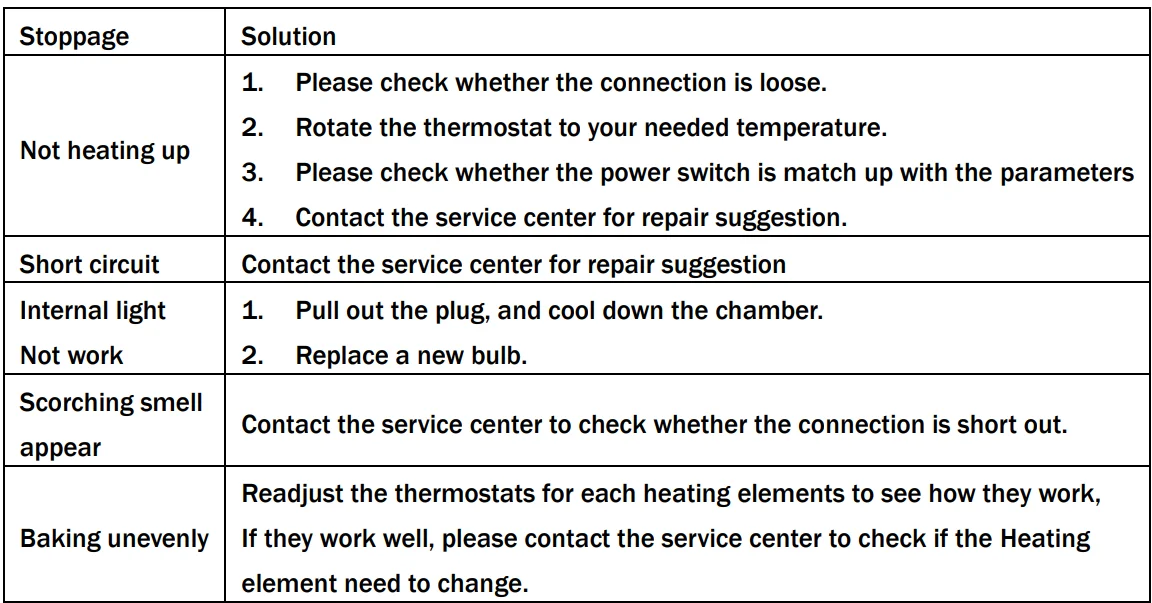 | Stoppage | Solution |
|---|---|
| Not heating up | 1. Please check whether the connection is loose. 2. Rotate the thermostat to your needed temperature. 3. Please check whether the power switch is match up with the parameters 4. Contact the service center for repair suggestion. |
| Short circuit | Contact the service center for repair suggestion |
| Internal light Not work | 1. Pull out the plug, and cool down the chamber. 2. Replace a new bulb. |
| Scorching smell appear | Contact the service center to check whether the connection is short out. |
| Baking unevenly | Readjust the thermostats for each heating elements to see how they work, If they work well, please contact the service center to check if the Heating element need to change. |